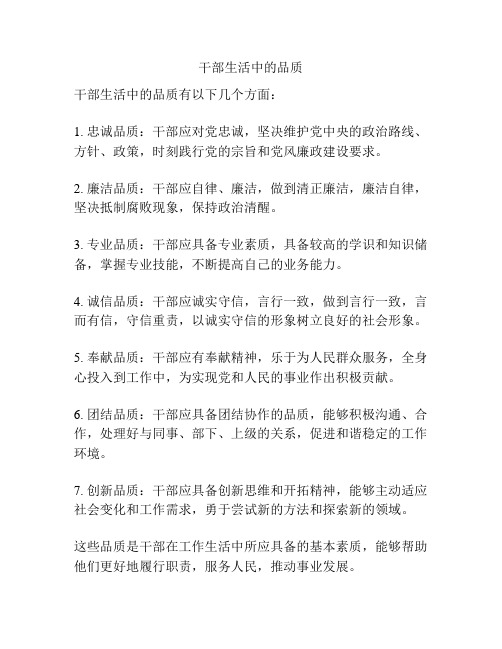 干部生活中的品质

干部生活中的品质有以下几个方面：

1. 忠诚品质：干部应对党忠诚，坚决维护党中央的政治路线、方针、政策，时刻践行党的宗旨和党风廉政建设要求。

2. 廉洁品质：干部应自律、廉洁，做到清正廉洁，廉洁自律，坚决抵制腐败现象，保持政治清醒。

3. 专业品质：干部应具备专业素质，具备较高的学识和知识储备，掌握专业技能，不断提高自己的业务能力。

4. 诚信品质：干部应诚实守信，言行一致，做到言行一致，言而有信，守信重责，以诚实守信的形象树立良好的社会形象。

5. 奉献品质：干部应有奉献精神，乐于为人民群众服务，全身心投入到工作中，为实现党和人民的事业作出积极贡献。

6. 团结品质：干部应具备团结协作的品质，能够积极沟通、合作，处理好与同事、部下、上级的关系，促进和谐稳定的工作环境。

7. 创新品质：干部应具备创新思维和开拓精神，能够主动适应社会变化和工作需求，勇于尝试新的方法和探索新的领域。

这些品质是干部在工作生活中所应具备的基本素质，能够帮助他们更好地履行职责，服务人民，推动事业发展。